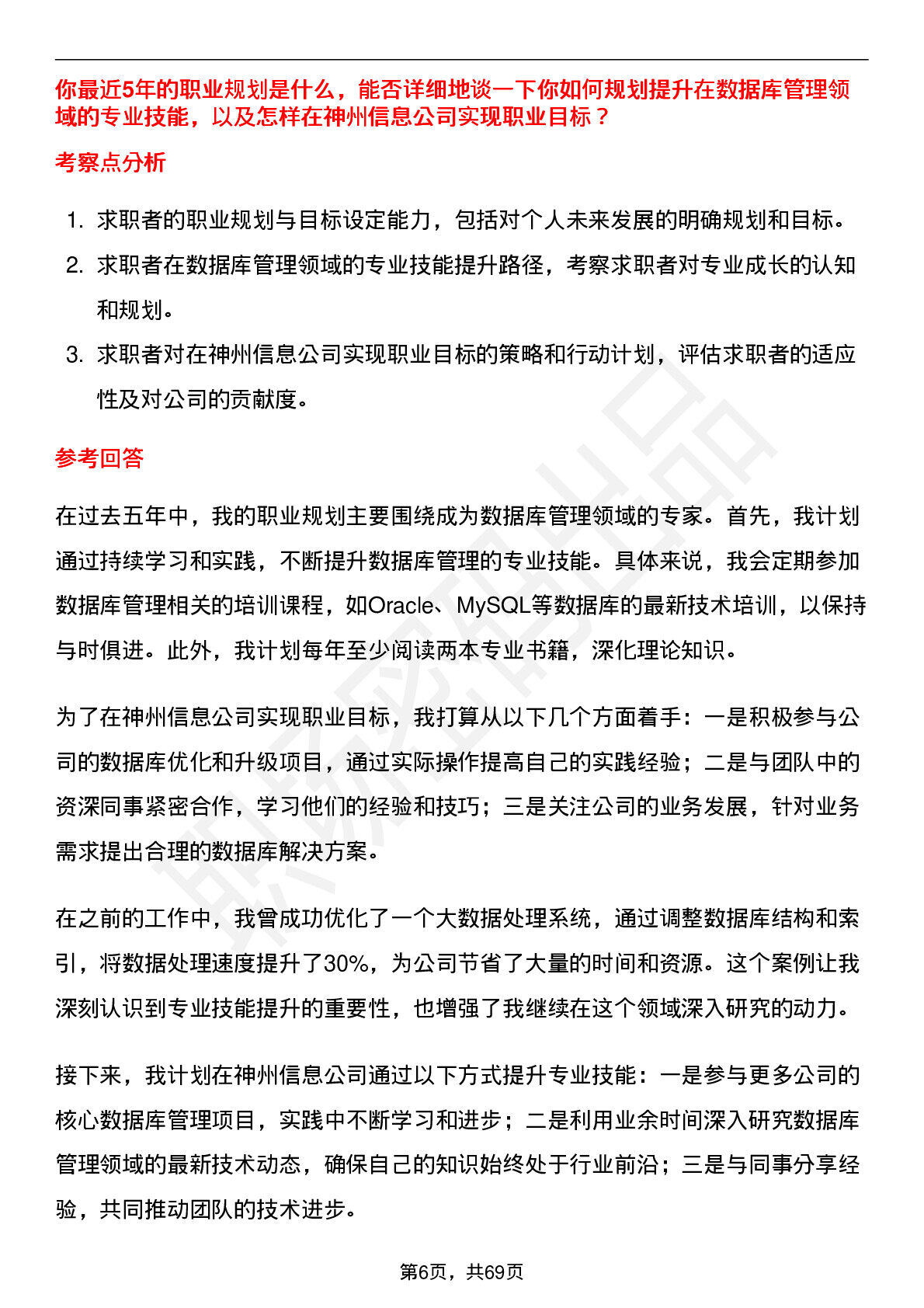 你最近5年的职业规划是什么，能否详细地谈一下你如何规划提升在数据库管理领域的专业技能，以及怎样在神州信息公司实现职业目标？

考察点分析

1. 求职者的职业规划与目标设定能力，包括对个人未来发展的明确规划和目标。
2. 求职者在数据库管理领域的专业技能提升路径，考察求职者对专业成长的认知和规划。
3. 求职者对在神州信息公司实现职业目标的策略和行动计划，评估求职者的适应性及对公司的贡献度。

参考回答

在过去五年中，我的职业规划主要围绕成为数据库管理领域的专家。首先，我计划通过持续学习和实践，不断提升数据库管理的专业技能。具体来说，我会定期参加数据库管理相关的培训课程，如Oracle、MySQL等数据库的最新技术培训，以保持与时俱进。此外，我计划每年至少阅读两本专业书籍，深化理论知识。

为了在神州信息公司实现职业目标，我打算从以下几个方面着手：一是积极参与公司的数据库优化和升级项目，通过实际操作提高自己的实践经验；二是与团队中的资深同事紧密合作，学习他们的经验和技巧；三是关注公司的业务发展，针对业务需求提出合理的数据库解决方案。

在之前的工作中，我曾成功优化了一个大数据处理系统，通过调整数据库结构和索引，将数据处理速度提升了30%，为公司节省了大量的时间和资源。这个案例让我深刻认识到专业技能提升的重要性，也增强了我继续在这个领域深入研究的动力。

接下来，我计划在神州信息公司通过以下方式提升专业技能：一是参与更多公司的核心数据库管理项目，实践中不断学习和进步；二是利用业余时间深入研究数据库管理领域的最新技术动态，确保自己的知识始终处于行业前沿；三是与同事分享经验，共同推动团队的技术进步。

第6页，共69页